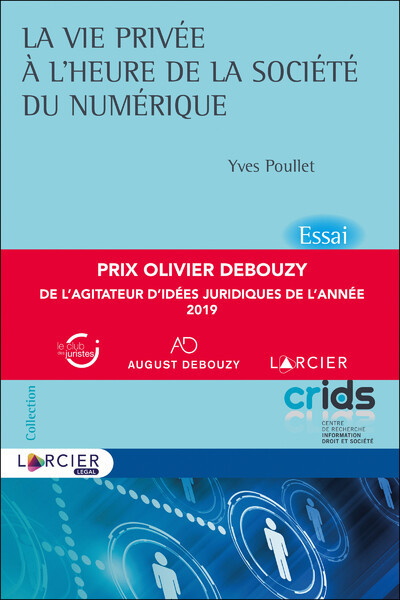 LA VIE PRIVÉE
À L'HEURE DE LA SOCIÉTÉ
DU NUMÉRIQUE

Yves Poullet

Essai

PRIX OLIVIER DEBOUZY
DE L'AGITATEUR D'IDÉES JURIDIQUES DE L'ANNÉE
2019

le club des juristes

AD
AUGUST DEBOUZY

LARCIER

Collection

crids
CENTRE DE RECHERCHE INFORMATION DROIT ET SOCIÉTÉ

LARCIER
LEGAL